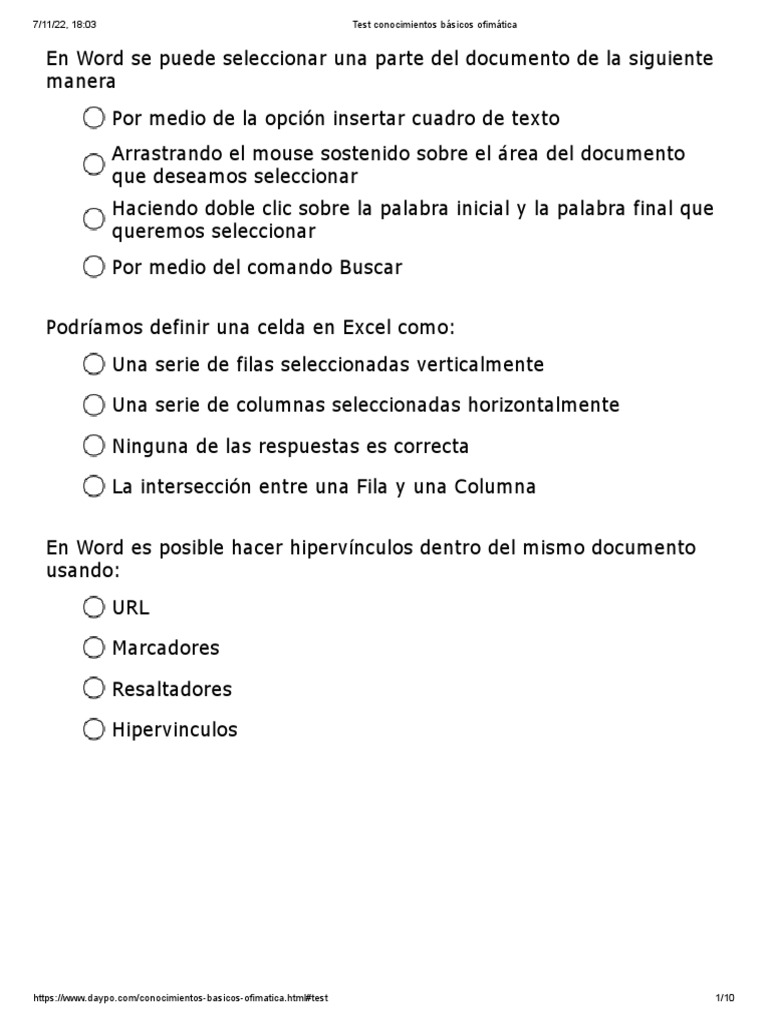 7/11/22, 18:03 Test conocimientos básicos ofimática

En Word se puede seleccionar una parte del documento de la siguiente manera

Por medio de la opción insertar cuadro de texto

Arrastrando el mouse sostenido sobre el área del documento que deseamos seleccionar

Haciendo doble clic sobre la palabra inicial y la palabra final que queremos seleccionar

Por medio del comando Buscar

Podríamos definir una celda en Excel como:

Una serie de filas seleccionadas verticalmente

Una serie de columnas seleccionadas horizontalmente

Ninguna de las respuestas es correcta

La intersección entre una Fila y una Columna

En Word es posible hacer hipervínculos dentro del mismo documento usando:

URL

Marcadores

Resaltadores

Hipervinculos

https://www.daypo.com/conocimientos-basicos-ofimatica.html#test 1/10